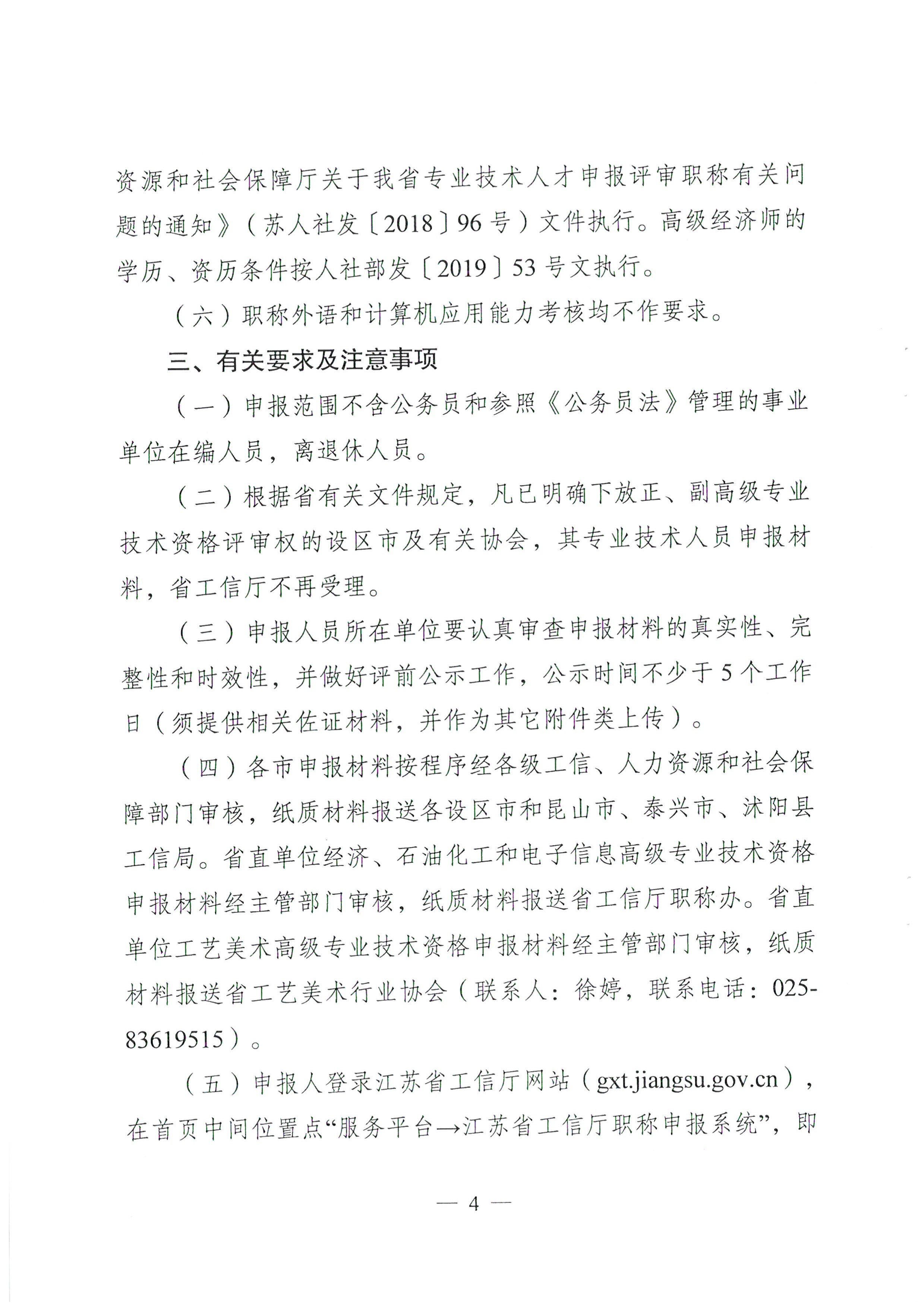 资源和社会保障厅关于我省专业技术人才申报评审职称有关问题的通知》（苏人社发〔2018〕96号）文件执行。高级经济师的学历、资历条件按人社部发〔2019〕53号文执行。

（六）职称外语和计算机应用能力考核均不作要求。

三、有关要求及注意事项

（一）申报范围不含公务员和参照《公务员法》管理的事业单位在编人员，离退休人员。

（二）根据省有关文件规定，凡已明确下放正、副高级专业技术资格评审权的设区市及有关协会，其专业技术人员申报材料，省工信厅不再受理。

（三）申报人员所在单位要认真审查申报材料的真实性、完整性和时效性，并做好评前公示工作，公示时间不少于5个工作日（须提供相关佐证材料，并作为其它附件类上传）。

（四）各市申报材料按程序经各级工信、人力资源和社会保障部门审核，纸质材料报送各设区市和昆山市、泰兴市、沭阳县工信局。省直单位经济、石油化工和电子信息高级专业技术资格申报材料经主管部门审核，纸质材料报送省工信厅职称办。省直单位工艺美术高级专业技术资格申报材料经主管部门审核，纸质材料报送省工艺美术行业协会（联系人：徐婷，联系电话：025-83619515）。

（五）申报人登录江苏省工信厅网站（gxt.jiangsu.gov.cn），在首页中间位置点“服务平台→江苏省工信厅职称申报系统”，即

— 4 —